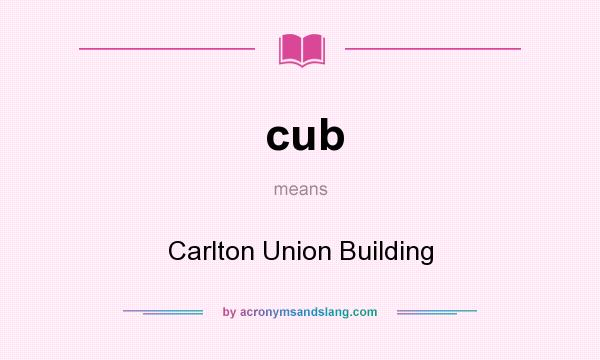 cub

means

Carlton Union Building

by acronymsandslang.com